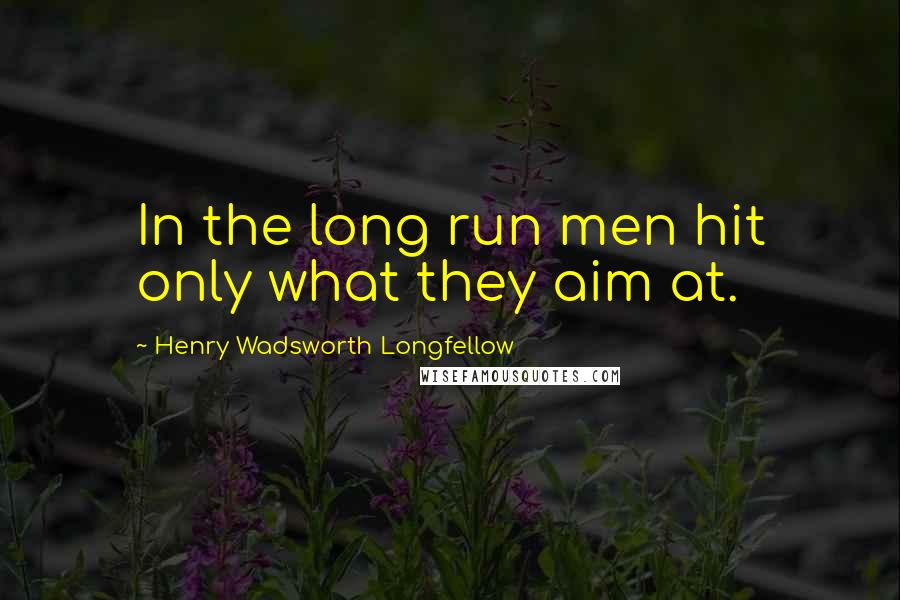 In the long run men hit only what they aim at.

~ Henry Wadsworth Longfellow

WISEFAMOUSQUOTES.COM